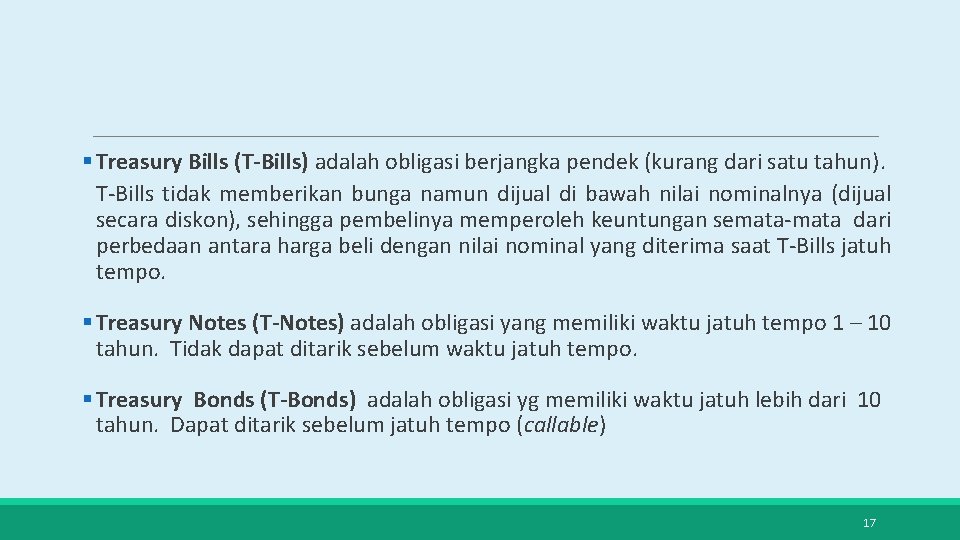 ▪ Treasury Bills (T-Bills) adalah obligasi berjangka pendek (kurang dari satu tahun). T-Bills tidak memberikan bunga namun dijual di bawah nilai nominalnya (dijual secara diskon), sehingga pembelinya memperoleh keuntungan semata-mata dari perbedaan antara harga beli dengan nilai nominal yang diterima saat T-Bills jatuh tempo.

▪ Treasury Notes (T-Notes) adalah obligasi yang memiliki waktu jatuh tempo 1 – 10 tahun. Tidak dapat ditarik sebelum waktu jatuh tempo.

▪ Treasury Bonds (T-Bonds) adalah obligasi yg memiliki waktu jatuh lebih dari 10 tahun. Dapat ditarik sebelum jatuh tempo (callable)

17